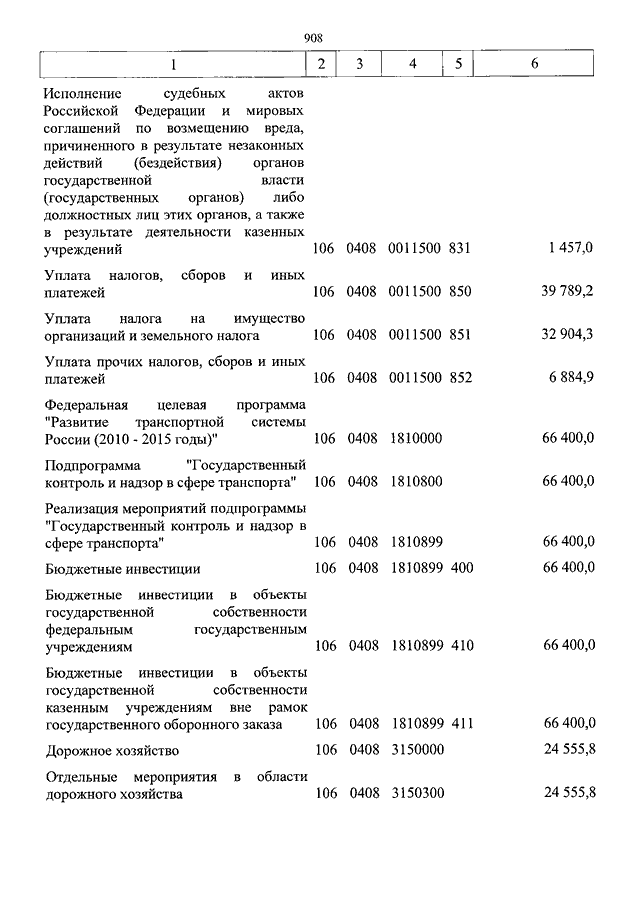 908

| 1 | 2 | 3 | 4 | 5 | 6 |
|---|---|---|---|---|---|
| Исполнение судебных актов Российской Федерации и мировых соглашений по возмещению вреда, причиненного в результате незаконных действий (бездействия) органов государственной власти (государственных органов) либо должностных лиц этих органов, а также в результате деятельности казенных учреждений | 106 | 0408 | 0011500 | 831 | 1 457,0 |
| Уплата налогов, сборов и иных платежей | 106 | 0408 | 0011500 | 850 | 39 789,2 |
| Уплата налога на имущество организаций и земельного налога | 106 | 0408 | 0011500 | 851 | 32 904,3 |
| Уплата прочих налогов, сборов и иных платежей | 106 | 0408 | 0011500 | 852 | 6 884,9 |
| Федеральная целевая программа "Развитие транспортной системы России (2010 - 2015 годы)" | 106 | 0408 | 1810000 | | 66 400,0 |
| Подпрограмма "Государственный контроль и надзор в сфере транспорта" | 106 | 0408 | 1810800 | | 66 400,0 |
| Реализация мероприятий подпрограммы "Государственный контроль и надзор в сфере транспорта" | 106 | 0408 | 1810899 | | 66 400,0 |
| Бюджетные инвестиции | 106 | 0408 | 1810899 | 400 | 66 400,0 |
| Бюджетные инвестиции в объекты государственной собственности федеральным государственным учреждениям | 106 | 0408 | 1810899 | 410 | 66 400,0 |
| Бюджетные инвестиции в объекты государственной собственности казенным учреждениям вне рамок государственного оборонного заказа | 106 | 0408 | 1810899 | 411 | 66 400,0 |
| Дорожное хозяйство | 106 | 0408 | 3150000 | | 24 555,8 |
| Отдельные мероприятия в области дорожного хозяйства | 106 | 0408 | 3150300 | | 24 555,8 |